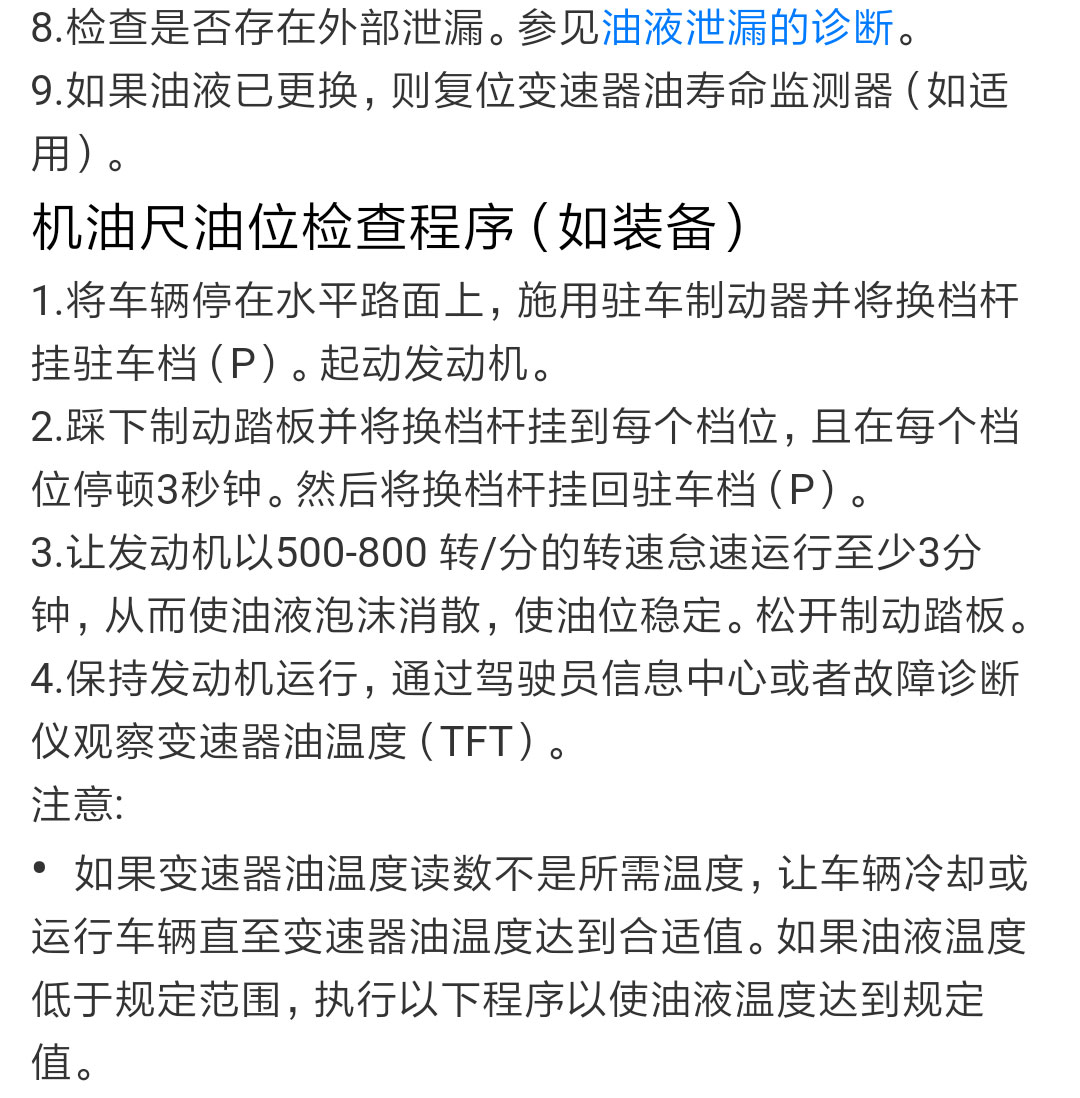 8.检查是否存在外部泄漏。参见油液泄漏的诊断。
9.如果油液已更换，则复位变速器油寿命监测器（如适用）。

机油尺油位检查程序（如装备）

1.将车辆停在水平路面上，施用驻车制动器并将换档杆挂驻车档（P）。起动发动机。
2.踩下制动踏板并将换档杆挂到每个档位，且在每个档位停顿3秒钟。然后将换档杆挂回驻车档（P）。
3.让发动机以500-800 转/分的转速怠速运行至少3分钟，从而使油液泡沫消散，使油位稳定。松开制动踏板。
4.保持发动机运行，通过驾驶员信息中心或者故障诊断仪观察变速器油温度（TFT）。
注意:
• 如果变速器油温度读数不是所需温度，让车辆冷却或运行车辆直至变速器油温度达到合适值。如果油液温度低于规定范围，执行以下程序以使油液温度达到规定值。